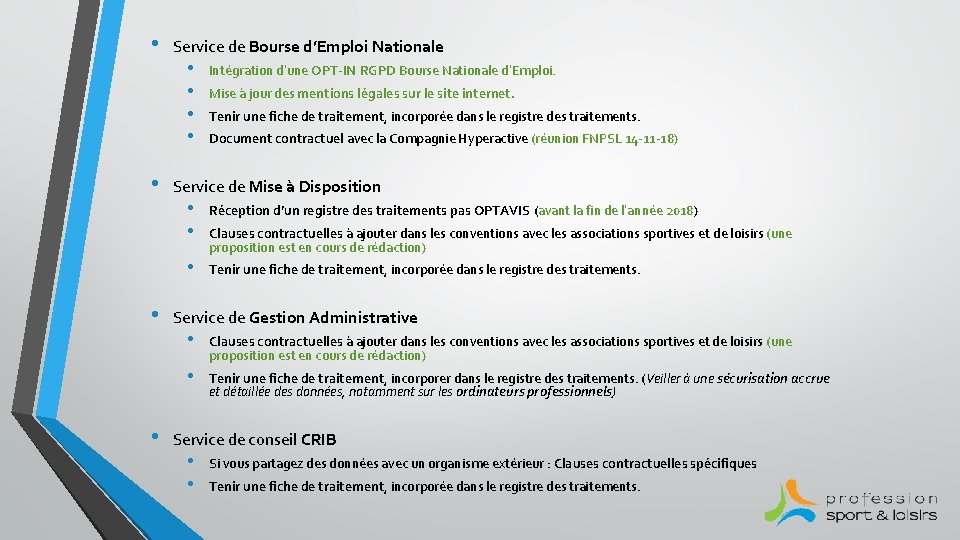 • Service de Bourse d'Emploi Nationale

• Intégration d'une OPT-IN RGPD Bourse Nationale d'Emploi.

• Mise à jour des mentions légales sur le site internet.

• Tenir une fiche de traitement, incorporée dans le registre des traitements.

• Document contractuel avec la Compagnie Hyperactive (réunion FNPSL 14-11-18)

• Service de Mise à Disposition

• Réception d'un registre des traitements pas OPTAVIS (avant la fin de l'année 2018)

• Clauses contractuelles à ajouter dans les conventions avec les associations sportives et de loisirs (une proposition est en cours de rédaction)

• Tenir une fiche de traitement, incorporée dans le registre des traitements.

• Service de Gestion Administrative

• Clauses contractuelles à ajouter dans les conventions avec les associations sportives et de loisirs (une proposition est en cours de rédaction)

• Tenir une fiche de traitement, incorporer dans le registre des traitements. (Veiller à une sécurisation accrue et détaillée des données, notamment sur les ordinateurs professionnels)

• Service de conseil CRIB

• Si vous partagez des données avec un organisme extérieur : Clauses contractuelles spécifiques

• Tenir une fiche de traitement, incorporée dans le registre des traitements.

profession sport & loisirs